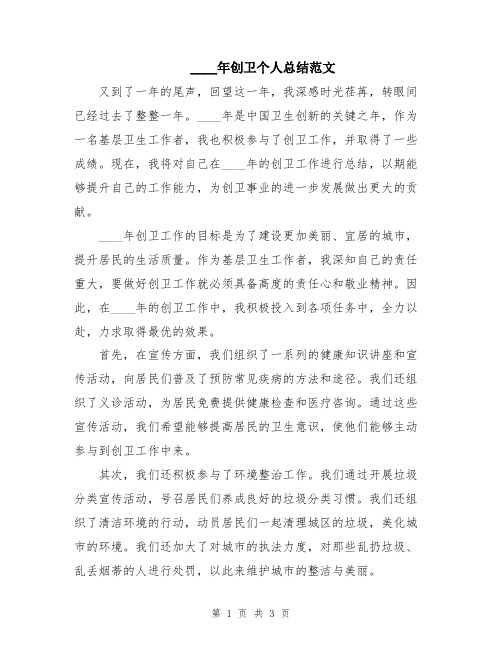 ____年创卫个人总结范文

又到了一年的尾声，回望这一年，我深感时光荏苒，转眼间已经过去了整整一年。____年是中国卫生创新的关键之年，作为一名基层卫生工作者，我也积极参与了创卫工作，并取得了一些成绩。现在，我将对自己在____年的创卫工作进行总结，以期能够提升自己的工作能力，为创卫事业的进一步发展做出更大的贡献。

____年创卫工作的目标是为了建设更加美丽、宜居的城市，提升居民的生活质量。作为基层卫生工作者，我深知自己的责任重大，要做好创卫工作就必须具备高度的责任心和敬业精神。因此，在____年的创卫工作中，我积极投入到各项任务中，全力以赴，力求取得最优的效果。

首先，在宣传方面，我们组织了一系列的健康知识讲座和宣传活动，向居民们普及了预防常见疾病的方法和途径。我们还组织了义诊活动，为居民免费提供健康检查和医疗咨询。通过这些宣传活动，我们希望能够提高居民的卫生意识，使他们能够主动参与到创卫工作中来。

其次，我们还积极参与了环境整治工作。我们通过开展垃圾分类宣传活动，号召居民们养成良好的垃圾分类习惯。我们还组织了清洁环境的行动，动员居民们一起清理城区的垃圾，美化城市的环境。我们还加大了对城市的执法力度，对那些乱扔垃圾、乱丢烟蒂的人进行处罚，以此来维护城市的整洁与美丽。

第 1 页 共 3 页